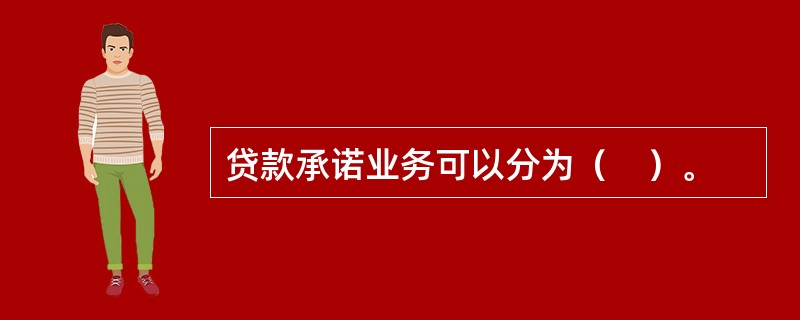 贷款承诺业务可以分为（　）。